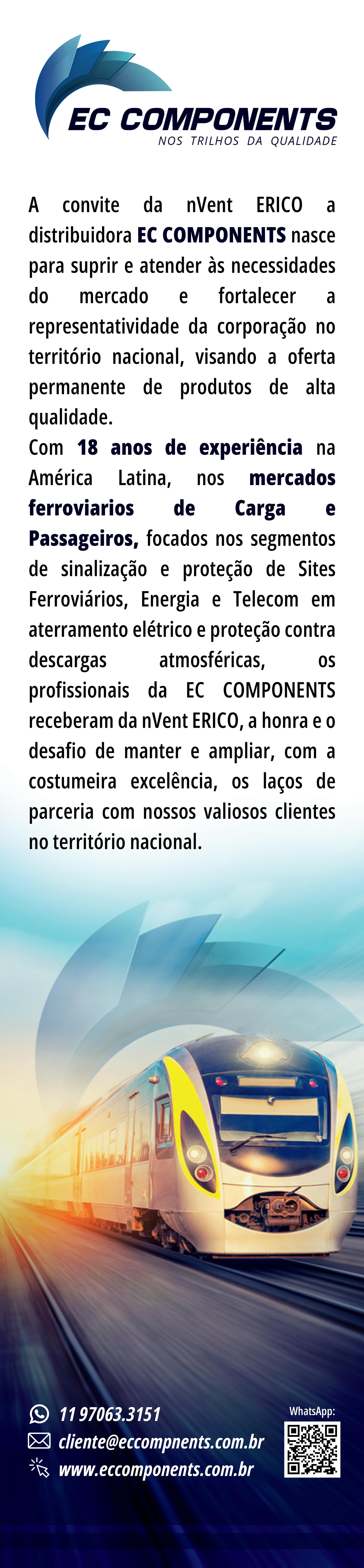 EC COMPONENTS
NOS TRILHOS DA QUALIDADE

A convite da nVent ERICO a distribuidora EC COMPONENTS nasce para suprir e atender às necessidades do mercado e fortalecer a representatividade da corporação no território nacional, visando a oferta permanente de produtos de alta qualidade.

Com 18 anos de experiência na América Latina, nos mercados ferroviarios de Carga e Passageiros, focados nos segmentos de sinalização e proteção de Sites Ferroviários, Energia e Telecom em aterramento elétrico e proteção contra descargas atmosféricas, os profissionais da EC COMPONENTS receberam da nVent ERICO, a honra e o desafio de manter e ampliar, com a costumeira excelência, os laços de parceria com nossos valiosos clientes no território nacional.

11 97063.3151
cliente@eccompnents.com.br
www.eccomponents.com.br

WhatsApp: